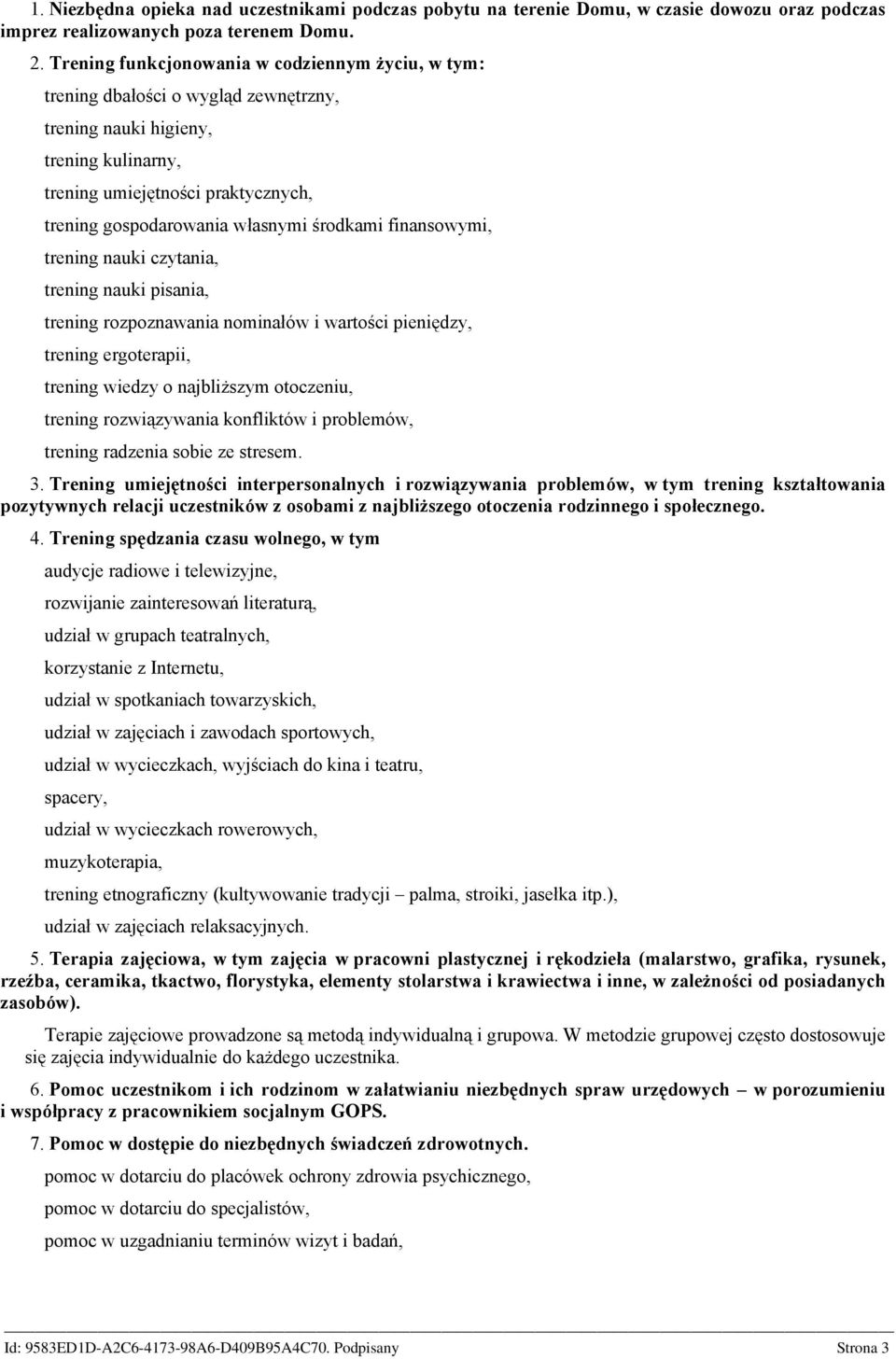 1. Niezbędna opieka nad uczestnikami podczas pobytu na terenie Domu, w czasie dowozu oraz podczas imprez realizowanych poza terenem Domu.

2. Trening funkcjonowania w codziennym życiu, w tym:

trening dbałości o wygląd zewnętrzny,

trening nauki higieny,

trening kulinarny,

trening umiejętności praktycznych,

trening gospodarowania własnymi środkami finansowymi,

trening nauki czytania,

trening nauki pisania,

trening rozpoznawania nominałów i wartości pieniędzy,

trening ergoterapii,

trening wiedzy o najbliższym otoczeniu,

trening rozwiązywania konfliktów i problemów,

trening radzenia sobie ze stresem.

3. Trening umiejętności interpersonalnych i rozwiązywania problemów, w tym trening kształtowania pozytywnych relacji uczestników z osobami z najbliższego otoczenia rodzinnego i społecznego.

4. Trening spędzania czasu wolnego, w tym

audycje radiowe i telewizyjne,

rozwijanie zainteresowań literaturą,

udział w grupach teatralnych,

korzystanie z Internetu,

udział w spotkaniach towarzyskich,

udział w zajęciach i zawodach sportowych,

udział w wycieczkach, wyjściach do kina i teatru,

spacery,

udział w wycieczkach rowerowych,

muzykoterapia,

trening etnograficzny (kultywowanie tradycji – palma, stroiki, jasełka itp.),

udział w zajęciach relaksacyjnych.

5. Terapia zajęciowa, w tym zajęcia w pracowni plastycznej i rękodzieła (malarstwo, grafika, rysunek, rzeźba, ceramika, tkactwo, florystyka, elementy stolarstwa i krawiectwa i inne, w zależności od posiadanych zasobów).

Terapie zajęciowe prowadzone są metodą indywidualną i grupowa. W metodzie grupowej często dostosowuje się zajęcia indywidualnie do każdego uczestnika.

6. Pomoc uczestnikom i ich rodzinom w załatwianiu niezbędnych spraw urzędowych – w porozumieniu i współpracy z pracownikiem socjalnym GOPS.

7. Pomoc w dostępie do niezbędnych świadczeń zdrowotnych.

pomoc w dotarciu do placówek ochrony zdrowia psychicznego,

pomoc w dotarciu do specjalistów,

pomoc w uzgadnianiu terminów wizyt i badań,

Id: 9583ED1D-A2C6-4173-98A6-D409B95A4C70. Podpisany Strona 3